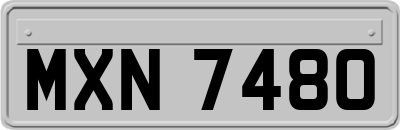 MXN 7480